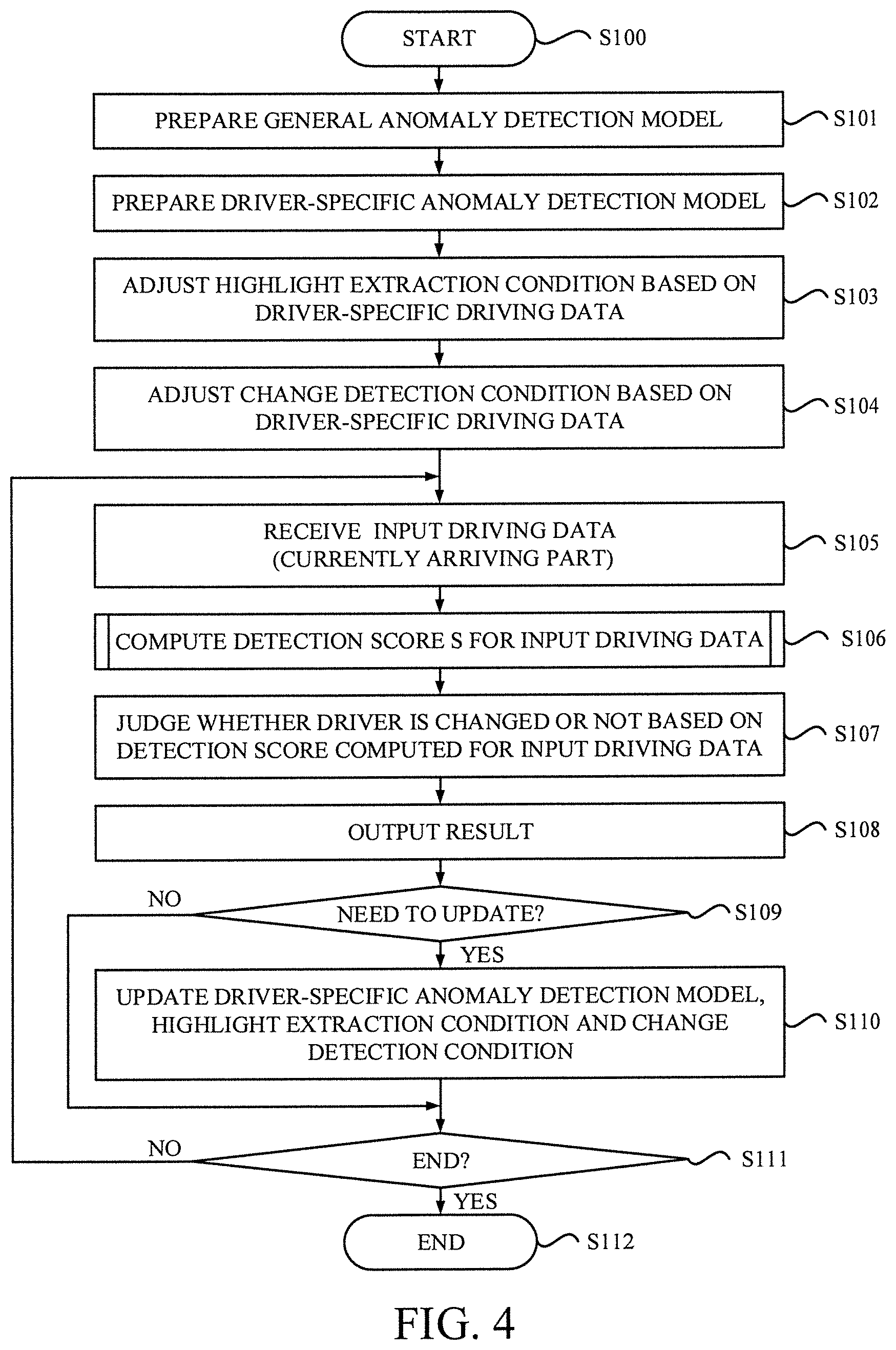 START
S100

PREPARE GENERAL ANOMALY DETECTION MODEL
S101

PREPARE DRIVER-SPECIFIC ANOMALY DETECTION MODEL
S102

ADJUST HIGHLIGHT EXTRACTION CONDITION BASED ON DRIVER-SPECIFIC DRIVING DATA
S103

ADJUST CHANGE DETECTION CONDITION BASED ON DRIVER-SPECIFIC DRIVING DATA
S104

RECEIVE INPUT DRIVING DATA (CURRENTLY ARRIVING PART)
S105

COMPUTE DETECTION SCORE S FOR INPUT DRIVING DATA
S106

JUDGE WHETHER DRIVER IS CHANGED OR NOT BASED ON DETECTION SCORE COMPUTED FOR INPUT DRIVING DATA
S107

OUTPUT RESULT
S108

NO
NEED TO UPDATE?
S109
YES

UPDATE DRIVER-SPECIFIC ANOMALY DETECTION MODEL, HIGHLIGHT EXTRACTION CONDITION AND CHANGE DETECTION CONDITION
S110

NO
END?
S111
YES

END
S112

FIG. 4